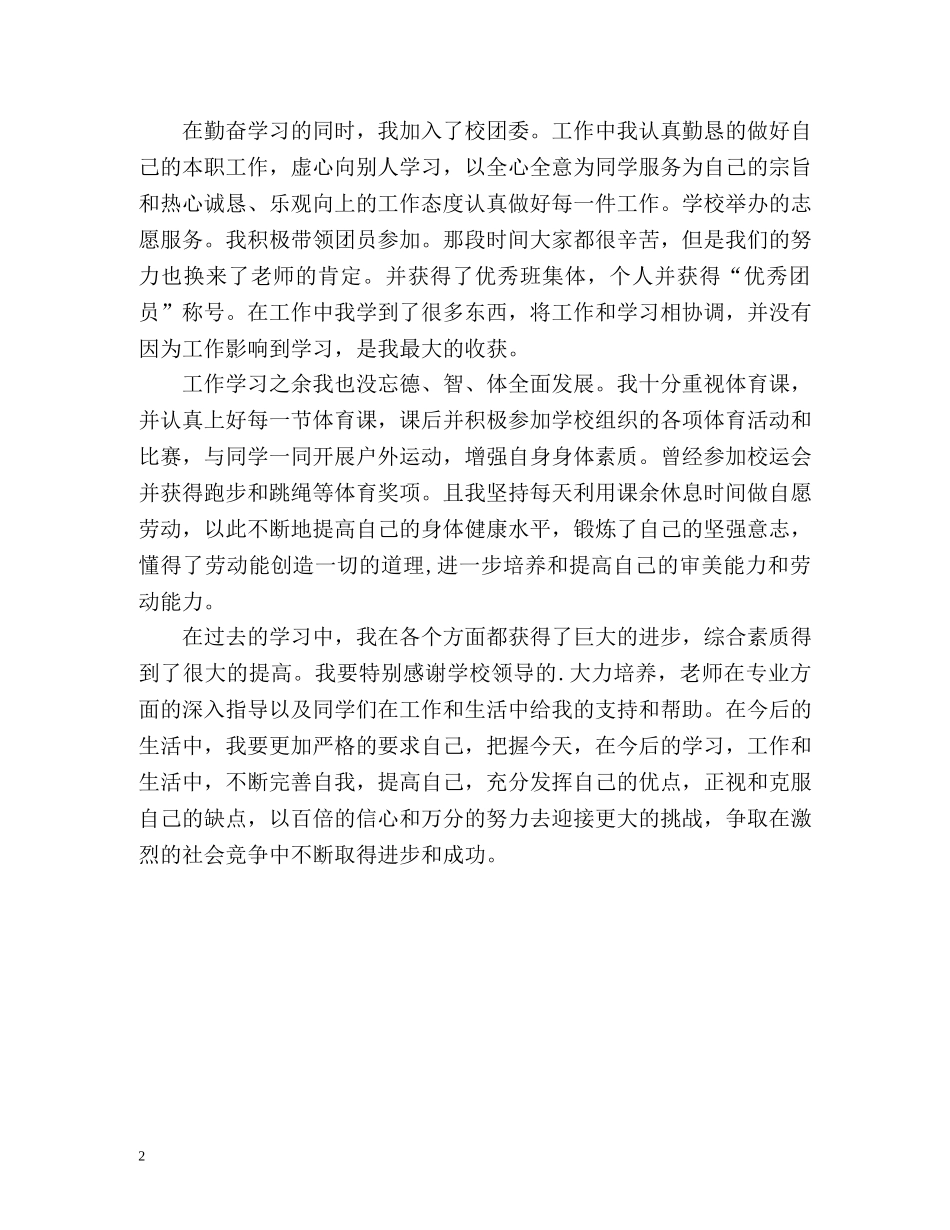 在勤奋学习的同时，我加入了校团委。工作中我认真勤恳的做好自己的本职工作，虚心向别人学习，以全心全意为同学服务为自己的宗旨和热心诚恳、乐观向上的工作态度认真做好每一件工作。学校举办的志愿服务。我积极带领团员参加。那段时间大家都很辛苦，但是我们的努力也换来了老师的肯定。并获得了优秀班集体，个人并获得“优秀团员”称号。在工作中我学到了很多东西，将工作和学习相协调，并没有因为工作影响到学习，是我最大的收获。

工作学习之余我也没忘德、智、体全面发展。我十分重视体育课，并认真上好每一节体育课，课后并积极参加学校组织的各项体育活动和比赛，与同学一同开展户外运动，增强自身身体素质。曾经参加校运会并获得跑步和跳绳等体育奖项。且我坚持每天利用课余休息时间做自愿劳动，以此不断地提高自己的身体健康水平，锻炼了自己的坚强意志，懂得了劳动能创造一切的道理,进一步培养和提高自己的审美能力和劳动能力。

在过去的学习中，我在各个方面都获得了巨大的进步，综合素质得到了很大的提高。我要特别感谢学校领导的.大力培养，老师在专业方面的深入指导以及同学们在工作和生活中给我的支持和帮助。在今后的生活中，我要更加严格的要求自己，把握今天，在今后的学习，工作和生活中，不断完善自我，提高自己，充分发挥自己的优点，正视和克服自己的缺点，以百倍的信心和万分的努力去迎接更大的挑战，争取在激烈的社会竞争中不断取得进步和成功。

2